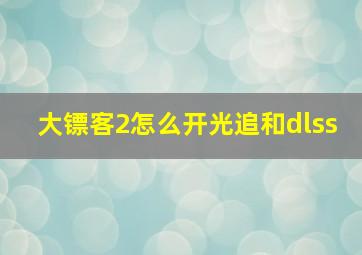 大镖客2怎么开光追和dlss